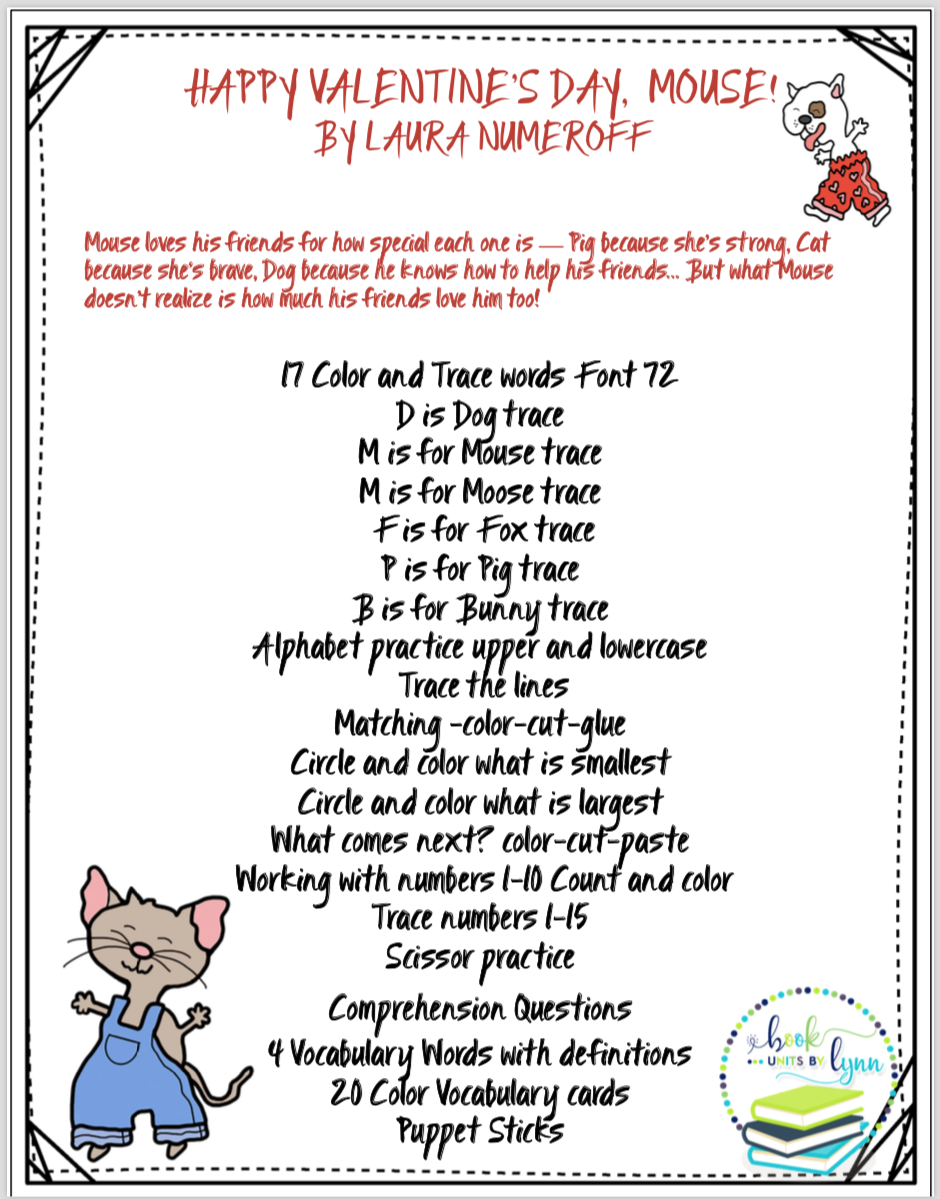 HAPPY VALENTINE'S DAY, MOUSE!
BY LAURA NUMEROFF

Mouse loves his friends for how special each one is — Pig because she's strong, Cat because she's brave, Dog because he knows how to help his friends... But what Mouse doesn't realize is how much his friends love him too!

17 Color and Trace words Font 72
D is Dog trace
M is for Mouse trace
M is for Moose trace
F is for Fox trace
P is for Pig trace
B is for Bunny trace
Alphabet practice upper and lowercase
Trace the lines
Matching -color-cut-glue
Circle and color what is smallest
Circle and color what is largest
What comes next? color-cut-paste
Working with numbers 1-10 Count and color
Trace numbers 1-15
Scissor practice
Comprehension Questions
4 Vocabulary Words with definitions
20 Color Vocabulary cards
Puppet Sticks

book UNITS BY lynn